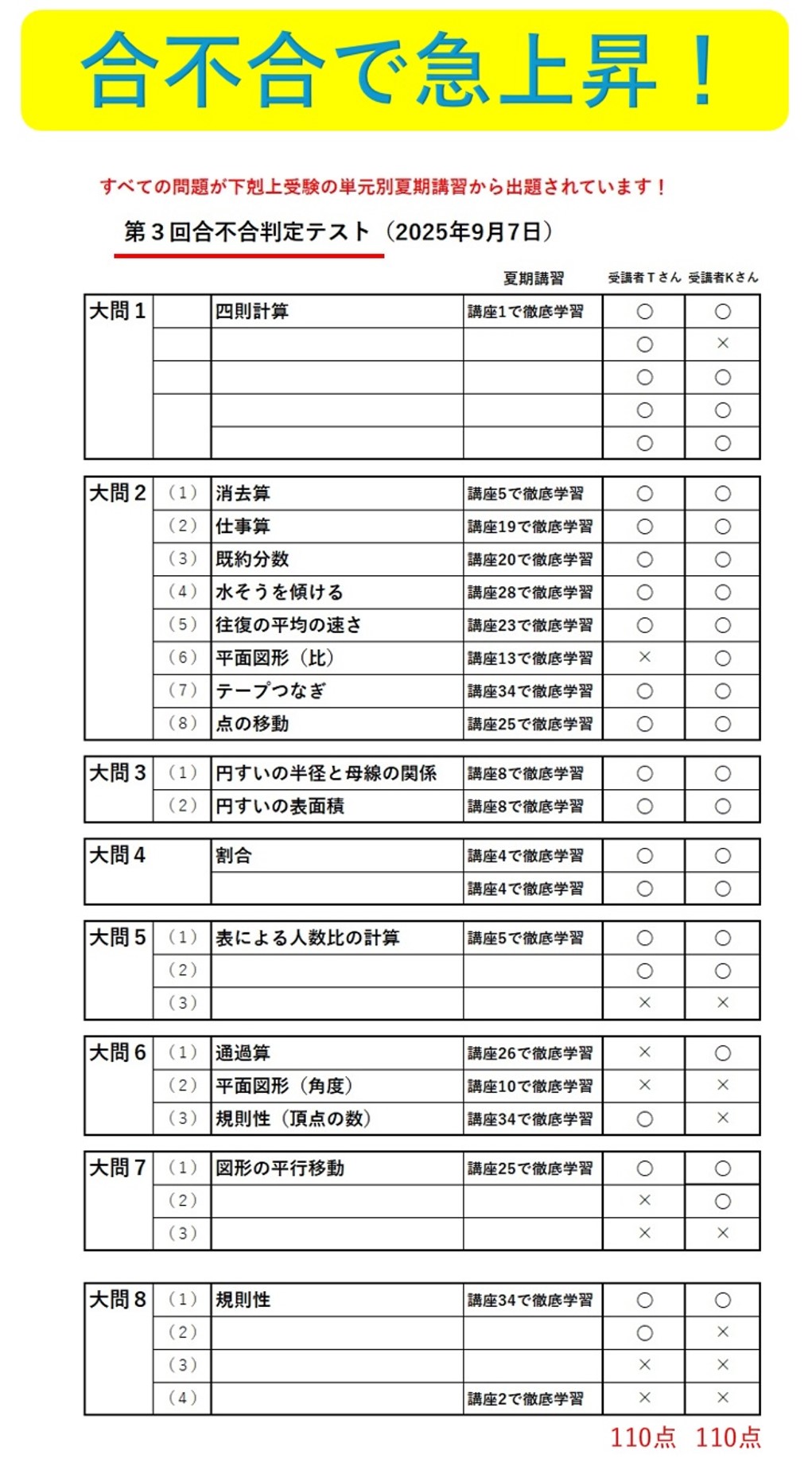 合不合で急上昇！

すべての問題が下剋上受験の単元別夏期講習から出題されています！

第３回合不合判定テスト（2025年9月7日）

| | | | 夏期講習 | 受講者Ｔさん | 受講者Ｋさん |
|---|---|---|---|---|---|
| 大問１ | | 四則計算 | 講座1で徹底学習 | ○ | ○ |
| | | | | ○ | × |
| | | | | ○ | ○ |
| | | | | ○ | ○ |
| | | | | ○ | ○ |
| 大問２ | （1） | 消去算 | 講座5で徹底学習 | ○ | ○ |
| | （2） | 仕事算 | 講座19で徹底学習 | ○ | ○ |
| | （3） | 既約分数 | 講座20で徹底学習 | ○ | ○ |
| | （4） | 水そうを傾ける | 講座28で徹底学習 | ○ | ○ |
| | （5） | 往復の平均の速さ | 講座23で徹底学習 | ○ | ○ |
| | （6） | 平面図形（比） | 講座13で徹底学習 | × | ○ |
| | （7） | テープつなぎ | 講座34で徹底学習 | ○ | ○ |
| | （8） | 点の移動 | 講座25で徹底学習 | ○ | ○ |
| 大問３ | （1） | 円すいの半径と母線の関係 | 講座8で徹底学習 | ○ | ○ |
| | （2） | 円すいの表面積 | 講座8で徹底学習 | ○ | ○ |
| 大問４ | | 割合 | 講座4で徹底学習 | ○ | ○ |
| | | | 講座4で徹底学習 | ○ | ○ |
| 大問５ | （1） | 表による人数比の計算 | 講座5で徹底学習 | ○ | ○ |
| | （2） | | | ○ | ○ |
| | （3） | | | × | × |
| 大問６ | （1） | 通過算 | 講座26で徹底学習 | × | ○ |
| | （2） | 平面図形（角度） | 講座10で徹底学習 | × | × |
| | （3） | 規則性（頂点の数） | 講座34で徹底学習 | ○ | × |
| 大問７ | （1） | 図形の平行移動 | 講座25で徹底学習 | ○ | ○ |
| | （2） | | | × | ○ |
| | （3） | | | × | × |
| 大問８ | （1） | 規則性 | 講座34で徹底学習 | ○ | ○ |
| | （2） | | | ○ | × |
| | （3） | | | × | × |
| | （4） | | 講座2で徹底学習 | × | × |

110点　110点